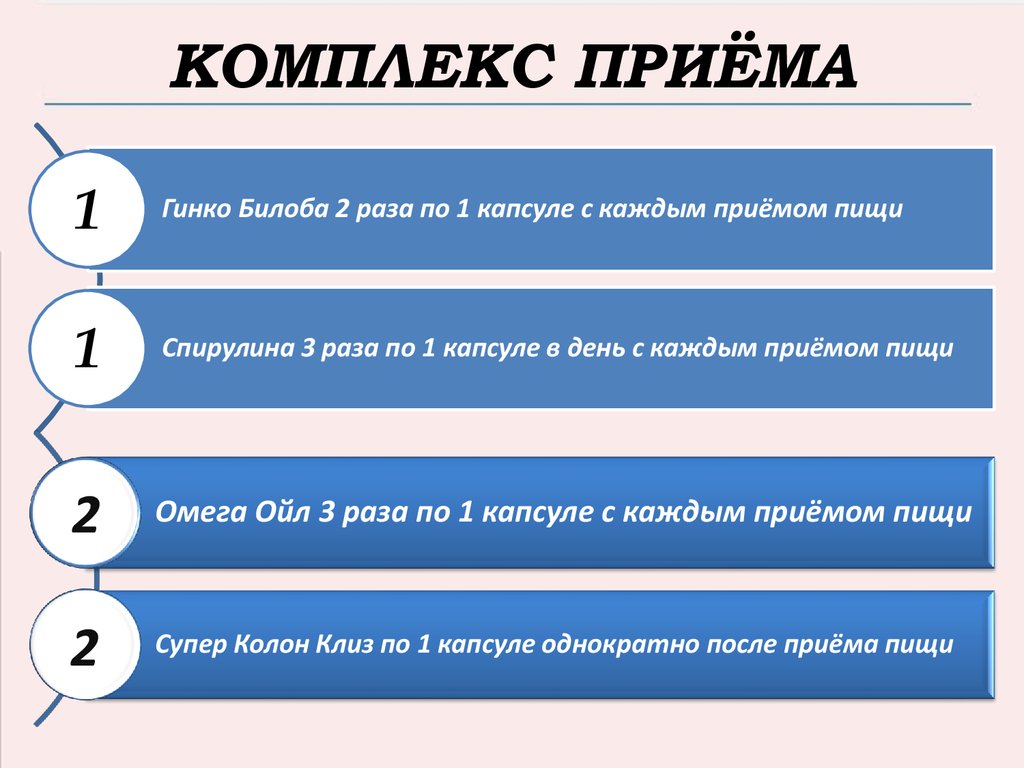 КОМПЛЕКС ПРИЁМА

1 Гинко Билоба 2 раза по 1 капсуле с каждым приёмом пищи

1 Спирулина 3 раза по 1 капсуле в день с каждым приёмом пищи

2 Омега Ойл 3 раза по 1 капсуле с каждым приёмом пищи

2 Супер Колон Клиз по 1 капсуле однократно после приёма пищи